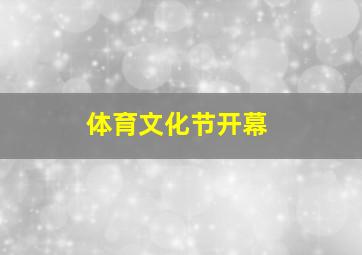 体育文化节开幕